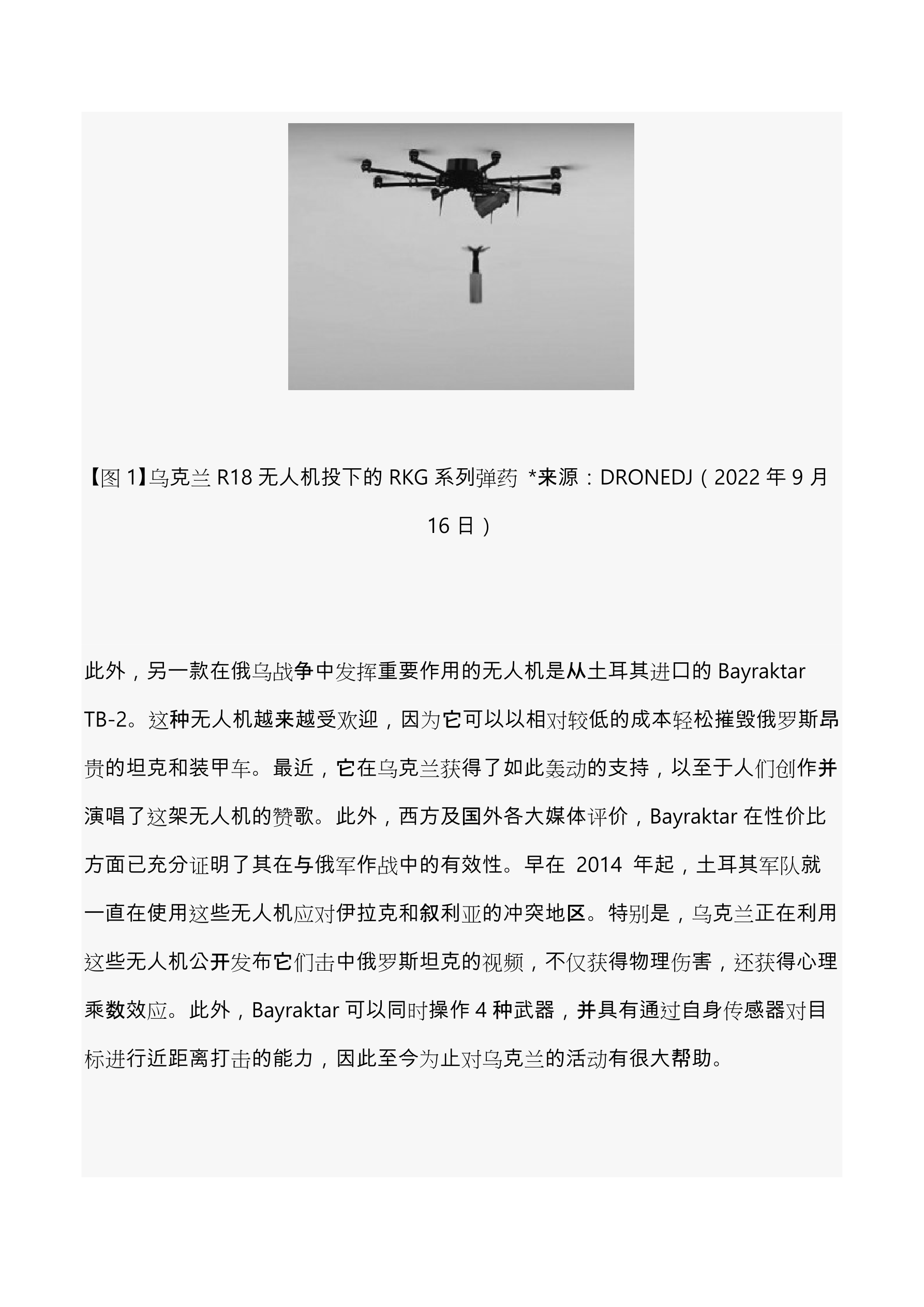 【图 1】乌克兰 R18 无人机投下的 RKG 系列弹药 *来源：DRONEDJ（2022 年 9 月 16 日）

此外，另一款在俄乌战争中发挥重要作用的无人机是从土耳其进口的 Bayraktar TB-2。这种无人机越来越受欢迎，因为它可以以相对较低的成本轻松摧毁俄罗斯昂贵的坦克和装甲车。最近，它在乌克兰获得了如此轰动的支持，以至于人们创作并演唱了这架无人机的赞歌。此外，西方及国外各大媒体评价，Bayraktar 在性价比方面已充分证明了其在与俄军作战中的有效性。早在 2014 年起，土耳其军队就一直在使用这些无人机应对伊拉克和叙利亚的冲突地区。特别是，乌克兰正在利用这些无人机公开发布它们击中俄罗斯坦克的视频，不仅获得物理伤害，还获得心理乘数效应。此外，Bayraktar 可以同时操作 4 种武器，并具有通过自身传感器对目标进行近距离打击的能力，因此至今为止对乌克兰的活动有很大帮助。